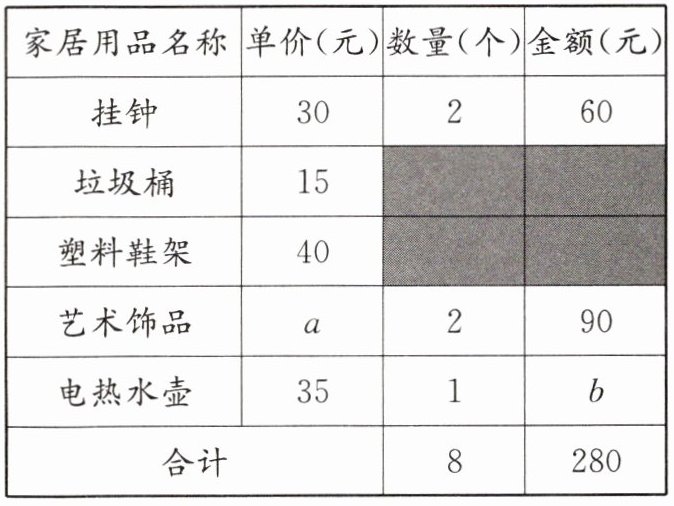 | 家居用品名称 | 单价(元) | 数量(个) | 金额(元) |
|---|---|---|---|
| 挂钟 | 30 | 2 | 60 |
| 垃圾桶 | 15 | | |
| 塑料鞋架 | 40 | | |
| 艺术饰品 | $a$ | 2 | 90 |
| 电热水壶 | 35 | 1 | $b$ |
| 合计 | | 8 | 280 |